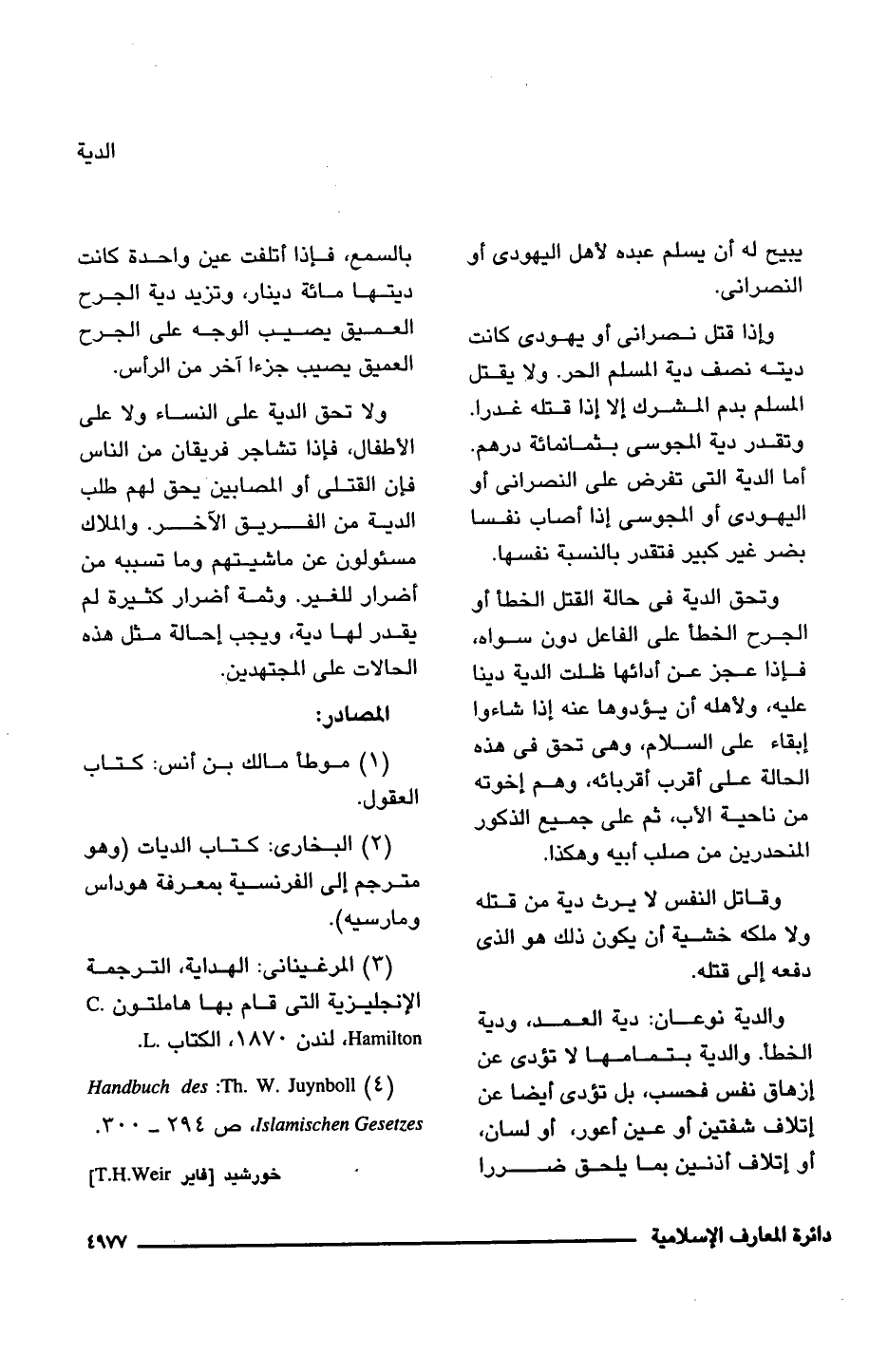 الدية

يبيح له أن يسلم عبده لأهل اليهودى أو النصرانى.

وإذا قتل نصرانى أو يهودى كانت ديته نصف دية المسلم الحر. ولا يقتل المسلم بدم المشرك إلا إذا قتله غدرا. وتقدر دية المجوسى بثمانمائة درهم. أما الدية التى تفرض على النصرانى أو اليهودى أو المجوسى إذا أصاب نفسا بضر غير كبير فتقدر بالنسبة نفسها.

وتحق الدية فى حالة القتل الخطأ أو الجرح الخطأ على الفاعل دون سواه، فإذا عجز عن أدائها ظلت الدية دينا عليه، ولأهله أن يؤدوها عنه إذا شاءوا إبقاء على السلام، وهى تحق فى هذه الحالة على أقرب أقربائه، وهم إخوته من ناحية الأب، ثم على جميع الذكور المنحدرين من صلب أبيه وهكذا.

وقاتل النفس لا يرث دية من قتله ولا ملكه خشية أن يكون ذلك هو الذى دفعه إلى قتله.

والدية نوعان: دية العمد، ودية الخطأ. والدية بتمامها لا تؤدى عن إزهاق نفس فحسب، بل تؤدى أيضا عن إتلاف شفتين أو عين أعور، أو لسان، أو إتلاف أذنين بما يلحق ضررا

بالسمع، فإذا أتلفت عين واحدة كانت ديتها مائة دينار، وتزيد دية الجرح العميق يصيب الوجه على الجرح العميق يصيب جزءا آخر من الرأس.

ولا تحق الدية على النساء ولا على الأطفال، فإذا تشاجر فريقان من الناس فإن القتلى أو المصابين يحق لهم طلب الدية من الفريق الآخر. والملاك مسئولون عن ماشيتهم وما تسببه من أضرار للغير. وثمة أضرار كثيرة لم يقدر لها دية، ويجب إحالة مثل هذه الحالات على المجتهدين.

المصادر:

(١) موطأ مالك بن أنس: كتاب العقول.

(٢) البخارى: كتاب الديات (وهو مترجم إلى الفرنسية بمعرفة هوداس ومارسيه).

(٣) المرغينانى: الهداية، الترجمة الإنجليزية التى قام بها هاملتون C. Hamilton، لندن ١٨٧٠، الكتاب L.

(٤) Th. W. Juynboll: Handbuch des Islamischen Gesetzes، ص ٢٩٤ ـ ٣٠٠.

خورشيد [فاير T.H.Weir]

دائرة المعارف الإسلامية ٤٩٧٧